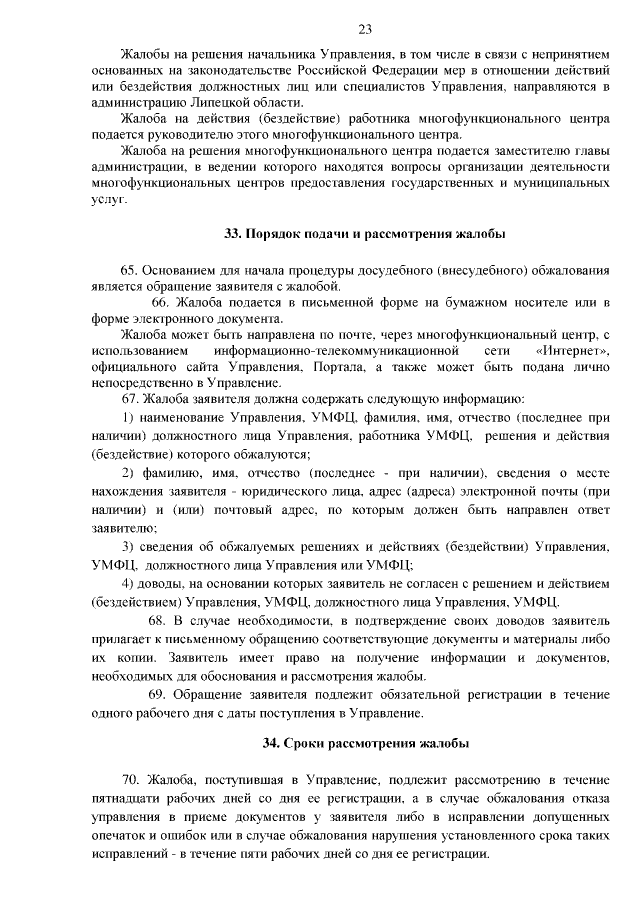 23

Жалобы на решения начальника Управления, в том числе в связи с непринятием основанных на законодательстве Российской Федерации мер в отношении действий или бездействия должностных лиц или специалистов Управления, направляются в администрацию Липецкой области.

Жалоба на действия (бездействие) работника многофункционального центра подается руководителю этого многофункционального центра.

Жалоба на решения многофункционального центра подается заместителю главы администрации, в ведении которого находятся вопросы организации деятельности многофункциональных центров предоставления государственных и муниципальных услуг.

33. Порядок подачи и рассмотрения жалобы

65. Основанием для начала процедуры досудебного (внесудебного) обжалования является обращение заявителя с жалобой.

66. Жалоба подается в письменной форме на бумажном носителе или в форме электронного документа.

Жалоба может быть направлена по почте, через многофункциональный центр, с использованием информационно-телекоммуникационной сети «Интернет», официального сайта Управления, Портала, а также может быть подана лично непосредственно в Управление.

67. Жалоба заявителя должна содержать следующую информацию:

1) наименование Управления, УМФЦ, фамилия, имя, отчество (последнее при наличии) должностного лица Управления, работника УМФЦ, решения и действия (бездействие) которого обжалуются;

2) фамилию, имя, отчество (последнее - при наличии), сведения о месте нахождения заявителя - юридического лица, адрес (адреса) электронной почты (при наличии) и (или) почтовый адрес, по которым должен быть направлен ответ заявителю;

3) сведения об обжалуемых решениях и действиях (бездействии) Управления, УМФЦ, должностного лица Управления или УМФЦ;

4) доводы, на основании которых заявитель не согласен с решением и действием (бездействием) Управления, УМФЦ, должностного лица Управления, УМФЦ.

68. В случае необходимости, в подтверждение своих доводов заявитель прилагает к письменному обращению соответствующие документы и материалы либо их копии. Заявитель имеет право на получение информации и документов, необходимых для обоснования и рассмотрения жалобы.

69. Обращение заявителя подлежит обязательной регистрации в течение одного рабочего дня с даты поступления в Управление.

34. Сроки рассмотрения жалобы

70. Жалоба, поступившая в Управление, подлежит рассмотрению в течение пятнадцати рабочих дней со дня ее регистрации, а в случае обжалования отказа управления в приеме документов у заявителя либо в исправлении допущенных опечаток и ошибок или в случае обжалования нарушения установленного срока таких исправлений - в течение пяти рабочих дней со дня ее регистрации.